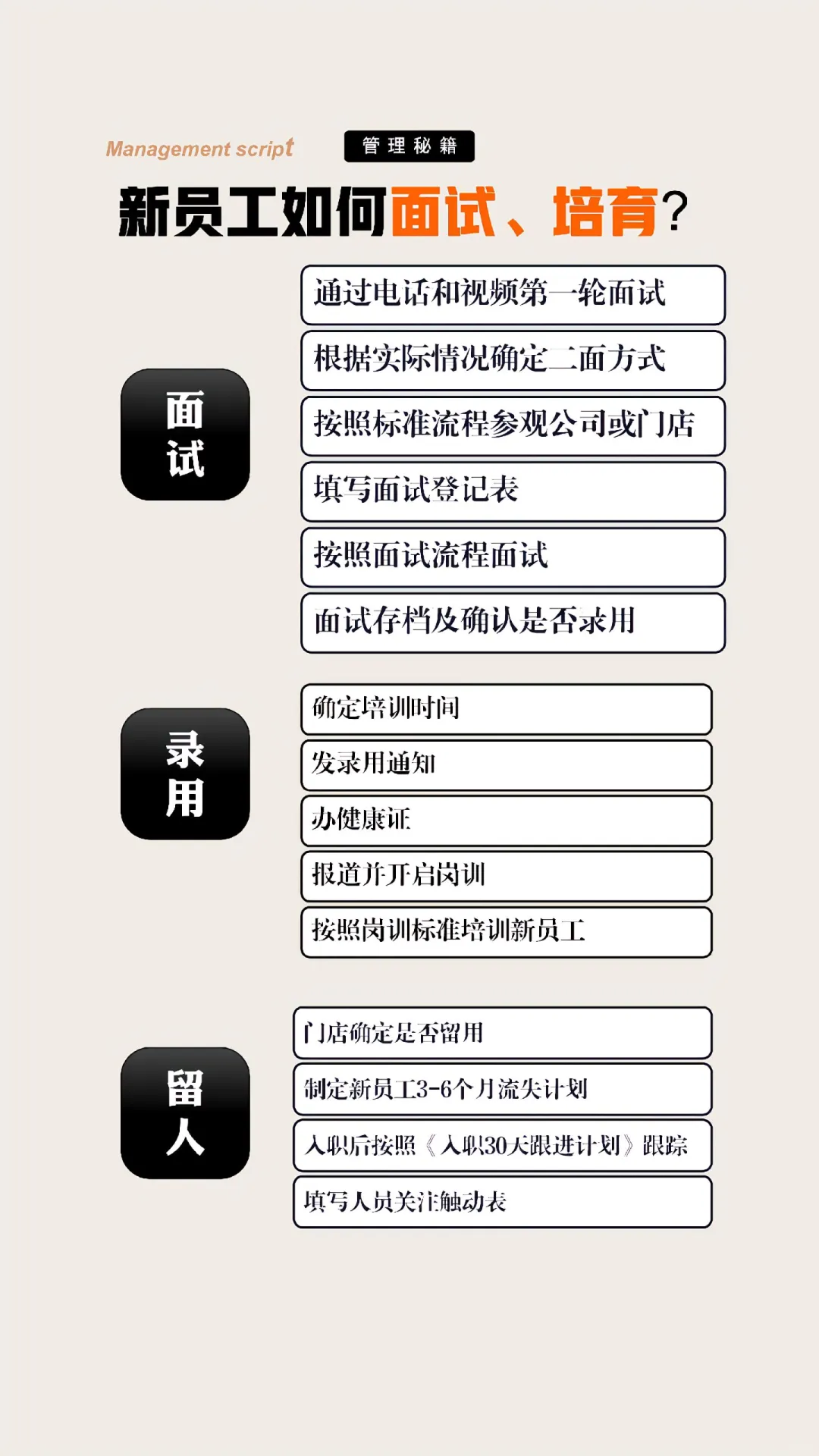 Management script

管理秘籍

新员工如何面试、培育?

面试

通过电话和视频第一轮面试

根据实际情况确定二面方式

按照标准流程参观公司或门店

填写面试登记表

按照面试流程面试

面试存档及确认是否录用

录用

确定培训时间

发录用通知

办健康证

报道并开启岗训

按照岗训标准培训新员工

留人

门店确定是否留用

制定新员工3-6个月流失计划

入职后按照《入职30天跟进计划》跟踪

填写人员关注触动表